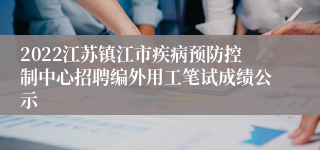 2022江苏镇江市疾病预防控制中心招聘编外用工笔试成绩公示